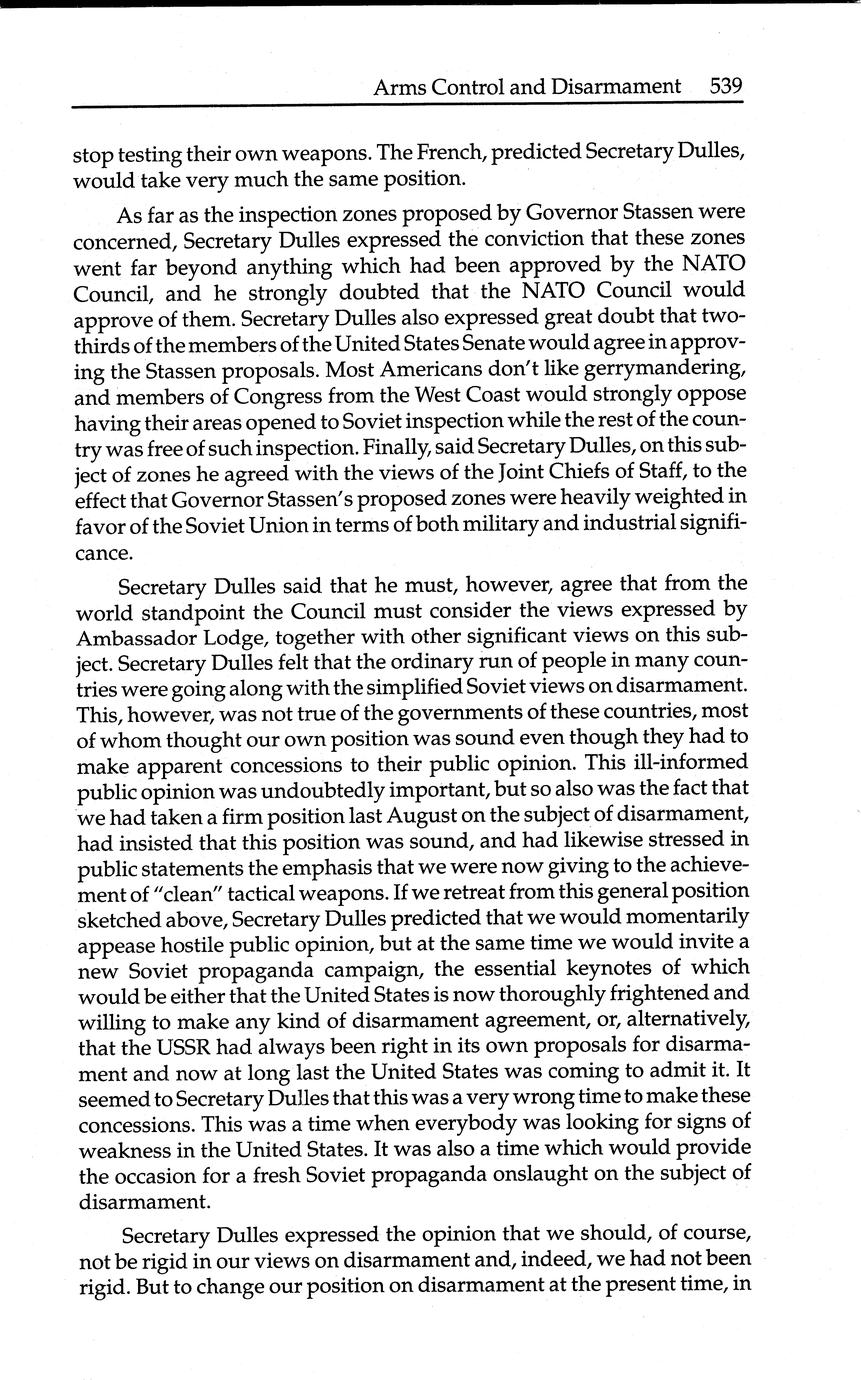 Arms Control and Disarmament 539

stop testing their own weapons. The French, predicted Secretary Dulles, would take very much the same position.

As far as the inspection zones proposed by Governor Stassen were concerned, Secretary Dulles expressed the conviction that these zones went far beyond anything which had been approved by the NATO Council, and he strongly doubted that the NATO Council would approve of them. Secretary Dulles also expressed great doubt that two-thirds of the members of the United States Senate would agree in approving the Stassen proposals. Most Americans don't like gerrymandering, and members of Congress from the West Coast would strongly oppose having their areas opened to Soviet inspection while the rest of the country was free of such inspection. Finally, said Secretary Dulles, on this subject of zones he agreed with the views of the Joint Chiefs of Staff, to the effect that Governor Stassen's proposed zones were heavily weighted in favor of the Soviet Union in terms of both military and industrial significance.

Secretary Dulles said that he must, however, agree that from the world standpoint the Council must consider the views expressed by Ambassador Lodge, together with other significant views on this subject. Secretary Dulles felt that the ordinary run of people in many countries were going along with the simplified Soviet views on disarmament. This, however, was not true of the governments of these countries, most of whom thought our own position was sound even though they had to make apparent concessions to their public opinion. This ill-informed public opinion was undoubtedly important, but so also was the fact that we had taken a firm position last August on the subject of disarmament, had insisted that this position was sound, and had likewise stressed in public statements the emphasis that we were now giving to the achievement of "clean" tactical weapons. If we retreat from this general position sketched above, Secretary Dulles predicted that we would momentarily appease hostile public opinion, but at the same time we would invite a new Soviet propaganda campaign, the essential keynotes of which would be either that the United States is now thoroughly frightened and willing to make any kind of disarmament agreement, or, alternatively, that the USSR had always been right in its own proposals for disarmament and now at long last the United States was coming to admit it. It seemed to Secretary Dulles that this was a very wrong time to make these concessions. This was a time when everybody was looking for signs of weakness in the United States. It was also a time which would provide the occasion for a fresh Soviet propaganda onslaught on the subject of disarmament.

Secretary Dulles expressed the opinion that we should, of course, not be rigid in our views on disarmament and, indeed, we had not been rigid. But to change our position on disarmament at the present time, in